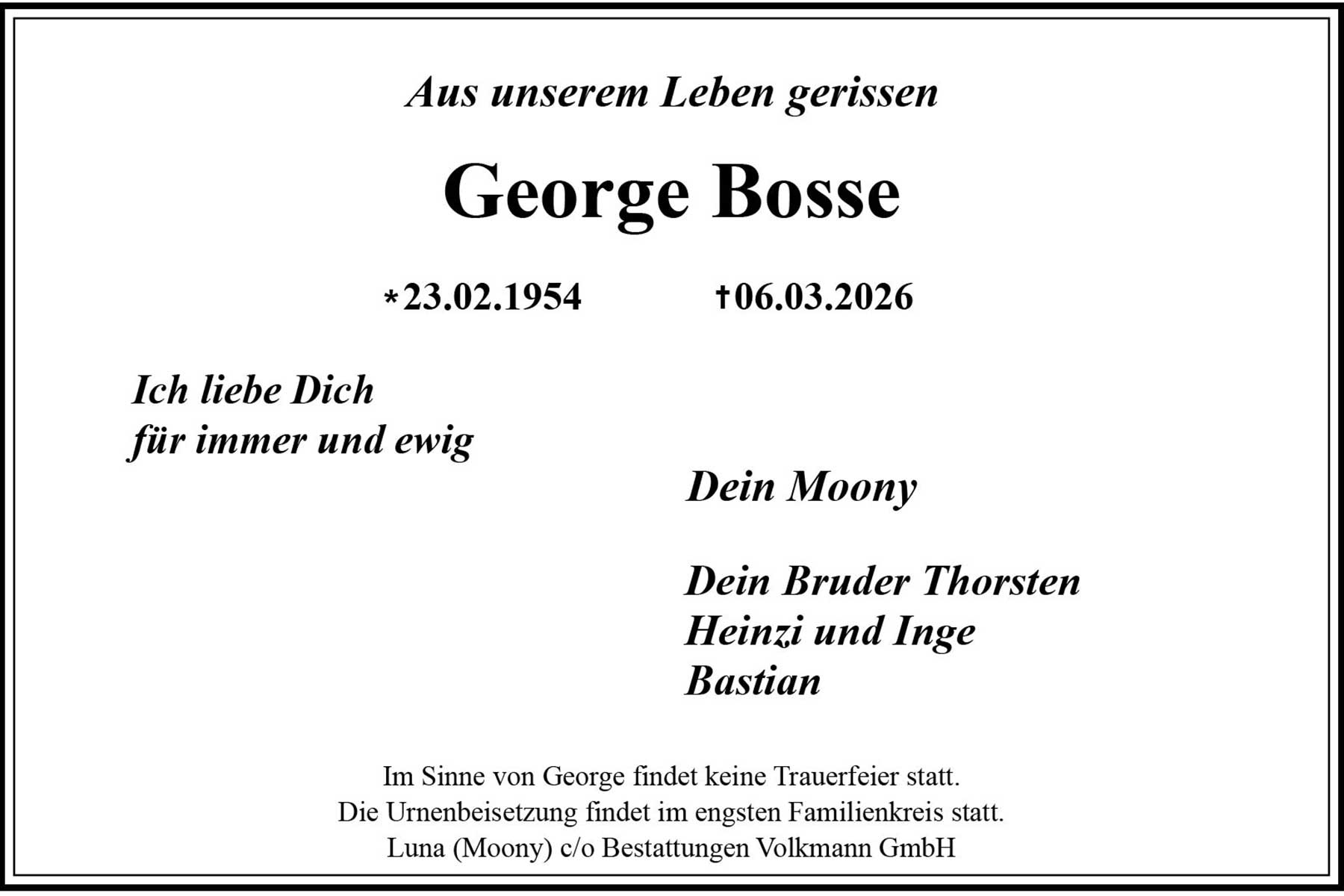 Aus unserem Leben gerissen

George Bosse

*23.02.1954 †06.03.2026

Ich liebe Dich
für immer und ewig

Dein Moony

Dein Bruder Thorsten
Heinzi und Inge
Bastian

Im Sinne von George findet keine Trauerfeier statt.
Die Urnenbeisetzung findet im engsten Familienkreis statt.
Luna (Moony) c/o Bestattungen Volkmann GmbH